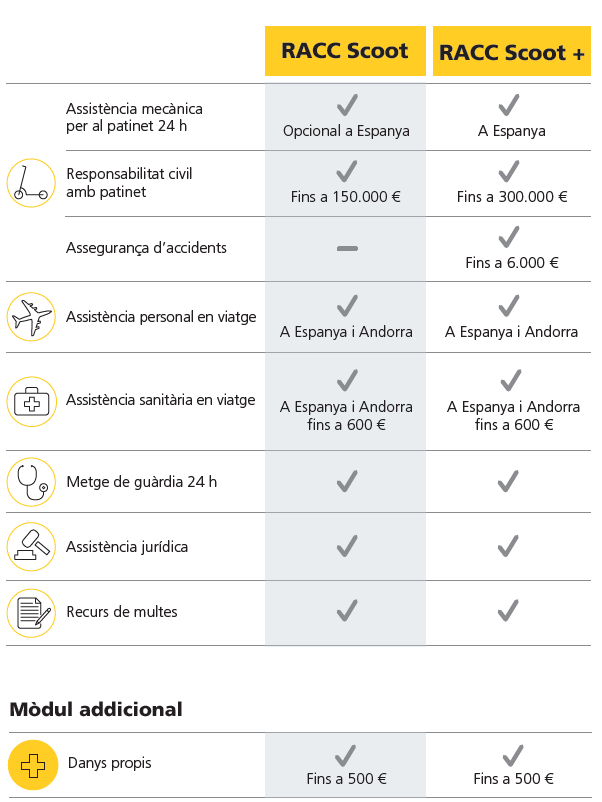 | | RACC Scoot | RACC Scoot + |
|---|---|---|
| Assistència mecànica per al patinet 24 h | ✓ Opcional a Espanya | ✓ A Espanya |
| Responsabilitat civil amb patinet | ✓ Fins a 150.000 € | ✓ Fins a 300.000 € |
| Assegurança d'accidents | – | ✓ Fins a 6.000 € |
| Assistència personal en viatge | ✓ A Espanya i Andorra | ✓ A Espanya i Andorra |
| Assistència sanitària en viatge | ✓ A Espanya i Andorra fins a 600 € | ✓ A Espanya i Andorra fins a 600 € |
| Metge de guàrdia 24 h | ✓ | ✓ |
| Assistència jurídica | ✓ | ✓ |
| Recurs de multes | ✓ | ✓ |

Mòdul addicional

| | | |
|---|---|---|
| Danys propis | ✓ Fins a 500 € | ✓ Fins a 500 € |